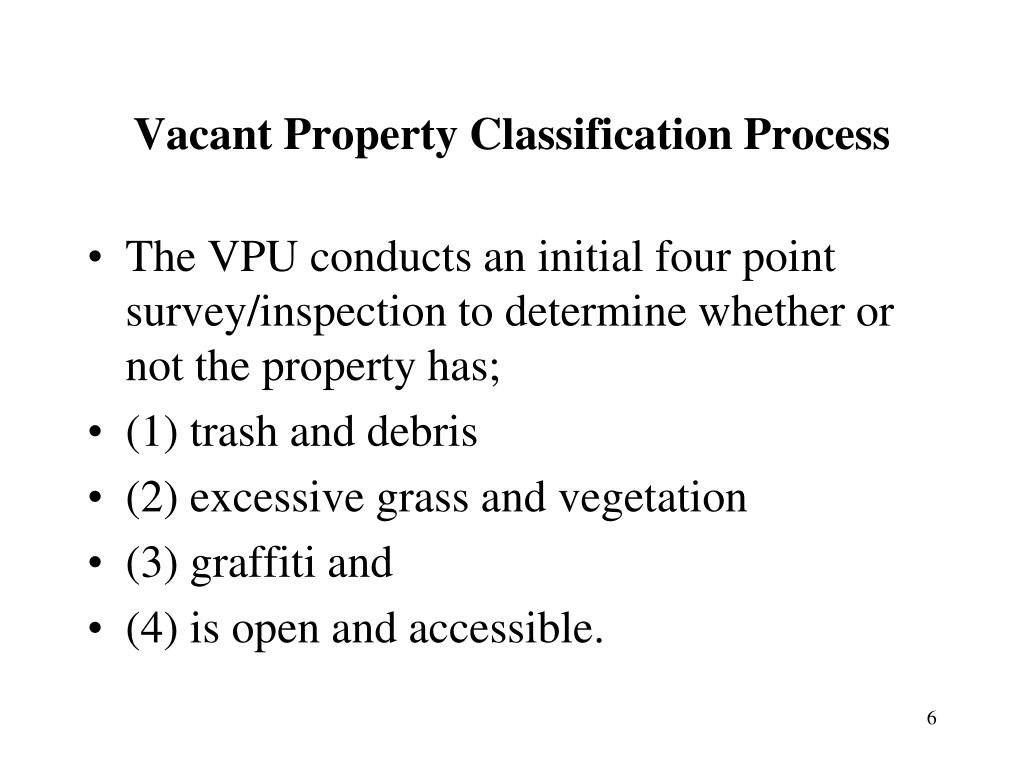 Vacant Property Classification Process

• The VPU conducts an initial four point survey/inspection to determine whether or not the property has;
• (1) trash and debris
• (2) excessive grass and vegetation
• (3) graffiti and
• (4) is open and accessible.

6